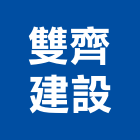 雙齊
建設